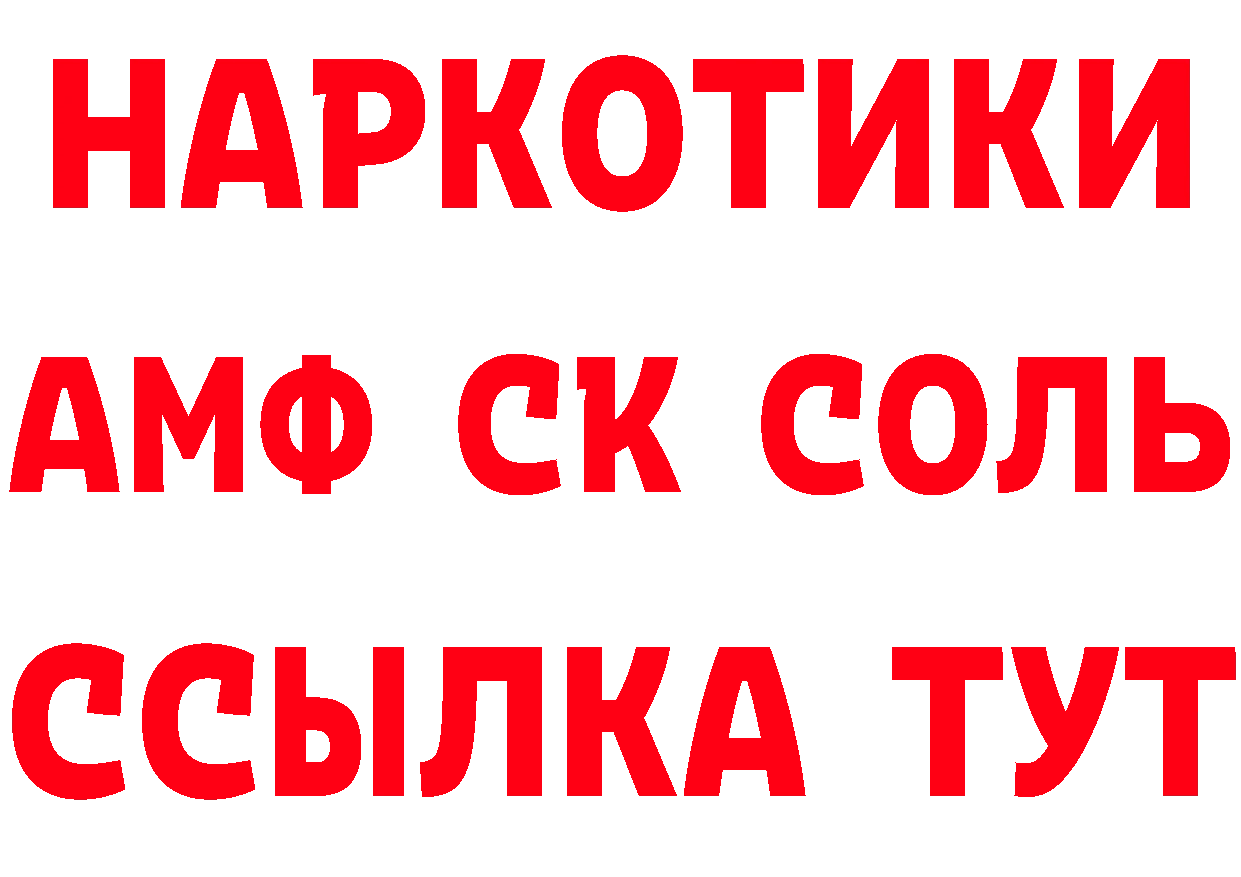 НАРКОТИКИ

АМФ СК СОЛЬ

ССЫЛКА ТУТ